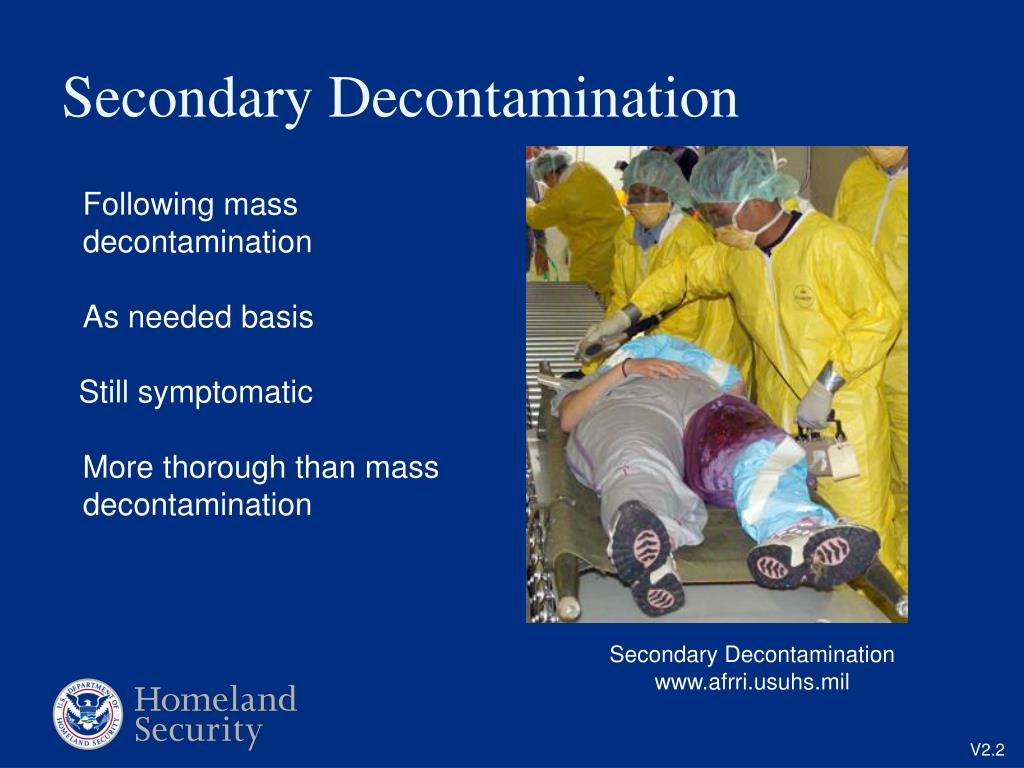 Secondary Decontamination

Following mass decontamination

As needed basis

Still symptomatic

More thorough than mass decontamination

Secondary Decontamination
www.afrri.usuhs.mil

U.S. DEPARTMENT OF HOMELAND SECURITY

Homeland Security

V2.2